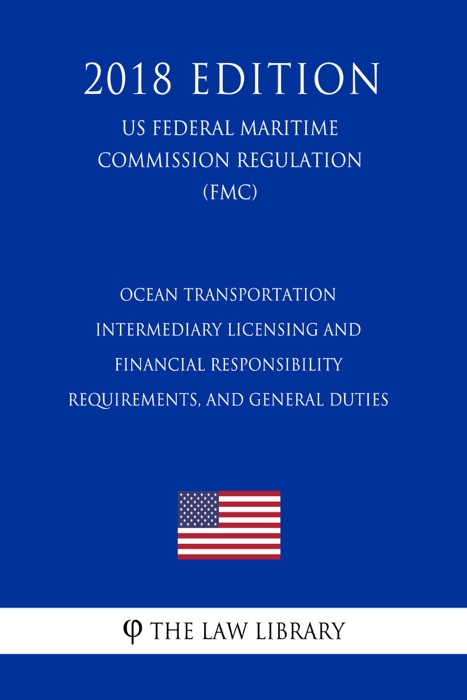 2018 EDITION

US FEDERAL MARITIME COMMISSION REGULATION (FMC)

OCEAN TRANSPORTATION INTERMEDIARY LICENSING AND FINANCIAL RESPONSIBILITY REQUIREMENTS, AND GENERAL DUTIES

φ THE LAW LIBRARY